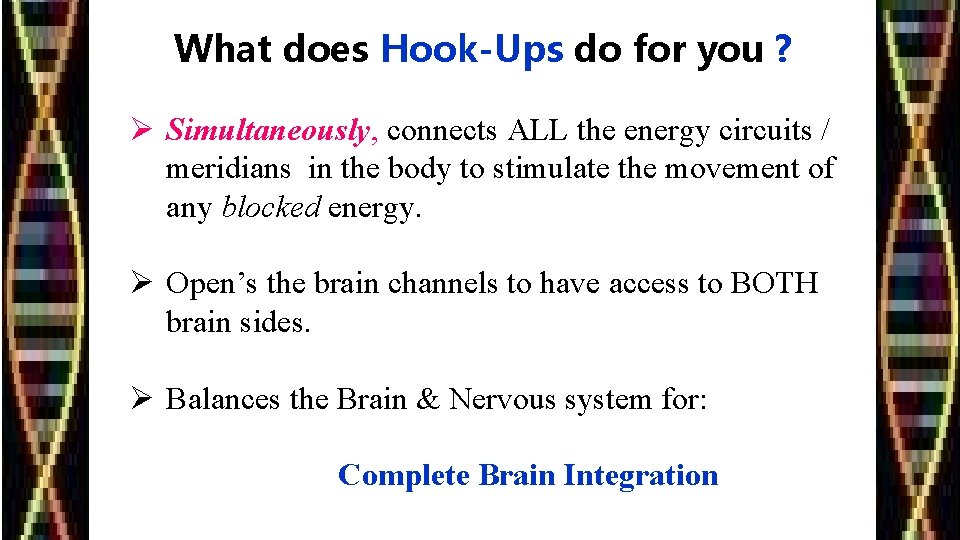 What does Hook-Ups do for you ?

➢ Simultaneously, connects ALL the energy circuits / meridians in the body to stimulate the movement of any blocked energy.

➢ Open’s the brain channels to have access to BOTH brain sides.

➢ Balances the Brain & Nervous system for:

Complete Brain Integration